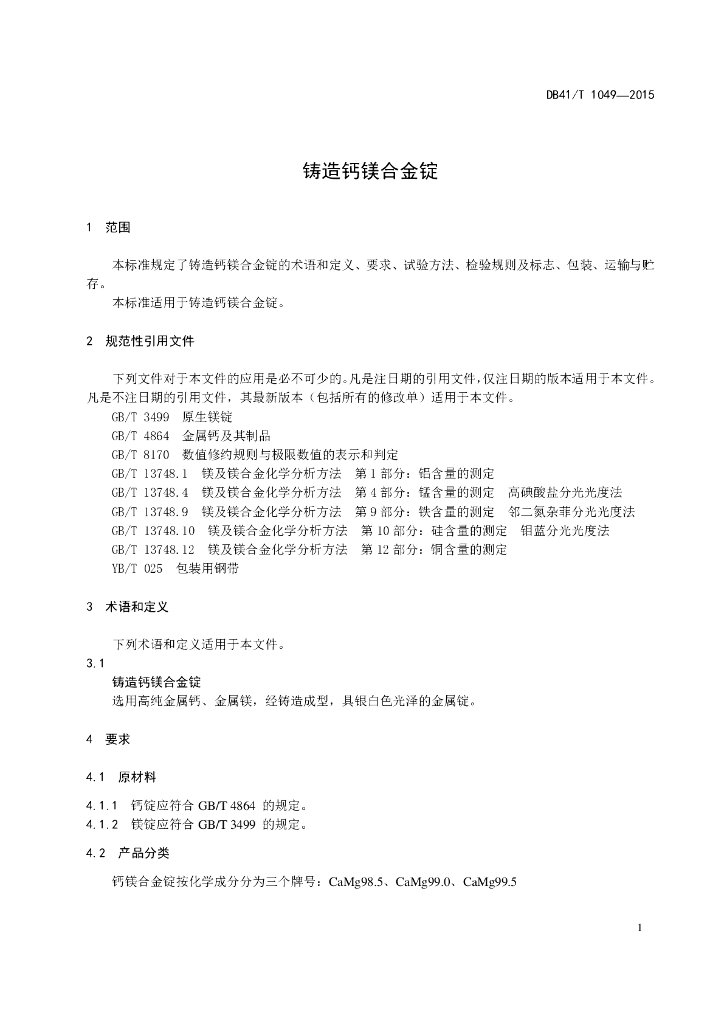 DB41/T 1049—2015

铸造钙镁合金锭

1 范围

本标准规定了铸造钙镁合金锭的术语和定义、要求、试验方法、检验规则及标志、包装、运输与贮存。

本标准适用于铸造钙镁合金锭。

2 规范性引用文件

下列文件对于本文件的应用是必不可少的。凡是注日期的引用文件，仅注日期的版本适用于本文件。凡是不注日期的引用文件，其最新版本（包括所有的修改单）适用于本文件。

GB/T 3499 原生镁锭
GB/T 4864 金属钙及其制品
GB/T 8170 数值修约规则与极限数值的表示和判定
GB/T 13748.1 镁及镁合金化学分析方法 第1部分：铝含量的测定
GB/T 13748.4 镁及镁合金化学分析方法 第4部分：锰含量的测定 高碘酸盐分光光度法
GB/T 13748.9 镁及镁合金化学分析方法 第9部分：铁含量的测定 邻二氮杂菲分光光度法
GB/T 13748.10 镁及镁合金化学分析方法 第10部分：硅含量的测定 钼蓝分光光度法
GB/T 13748.12 镁及镁合金化学分析方法 第12部分：铜含量的测定
YB/T 025 包装用钢带

3 术语和定义

下列术语和定义适用于本文件。

3.1
铸造钙镁合金锭
选用高纯金属钙、金属镁，经铸造成型，具银白色光泽的金属锭。

4 要求

4.1 原材料

4.1.1 钙锭应符合 GB/T 4864 的规定。
4.1.2 镁锭应符合 GB/T 3499 的规定。

4.2 产品分类

钙镁合金锭按化学成分分为三个牌号：CaMg98.5、CaMg99.0、CaMg99.5

1